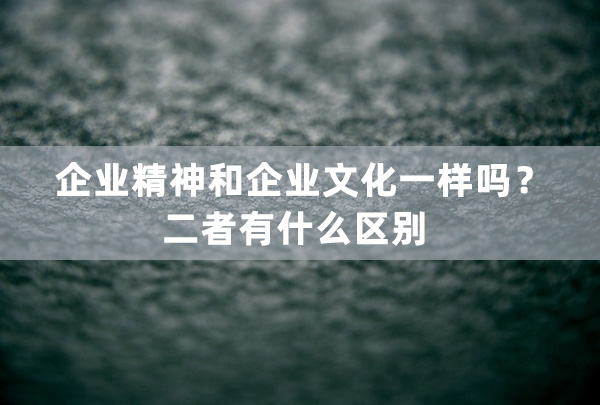 企业精神和企业文化一样吗？
二者有什么区别